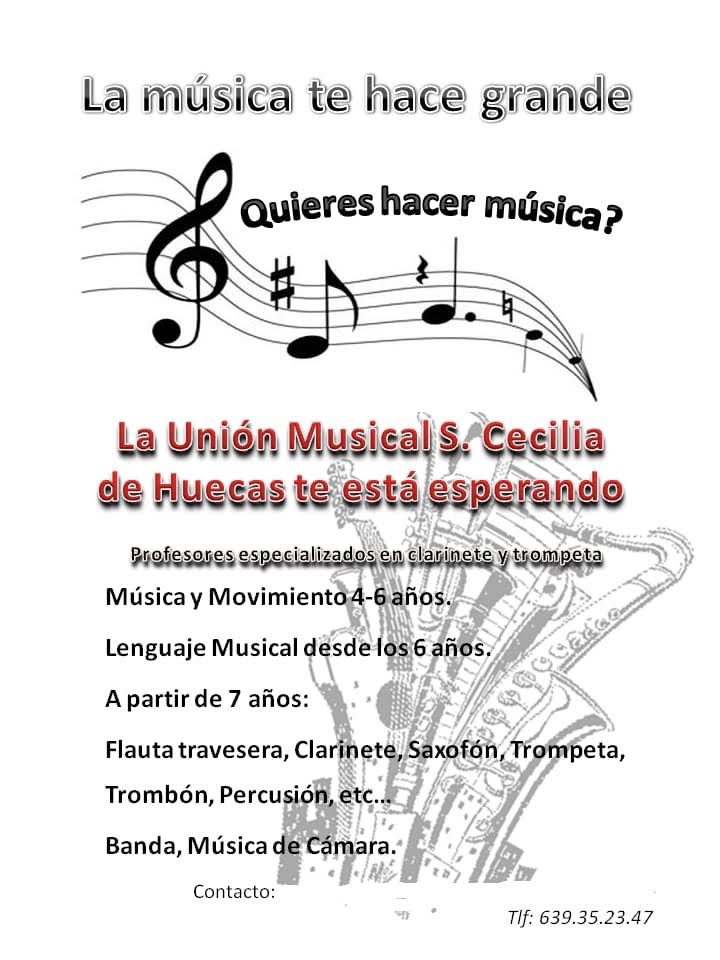 La música te hace grande

Quieres hacer música?

La Unión Musical S. Cecilia de Huecas te está esperando

Profesores especializados en clarinete y trompeta

Música y Movimiento 4-6 años.

Lenguaje Musical desde los 6 años.

A partir de 7 años:

Flauta travesera, Clarinete, Saxofón, Trompeta, Trombón, Percusión, etc...

Banda, Música de Cámara.

Contacto:

Tlf: 639.35.23.47